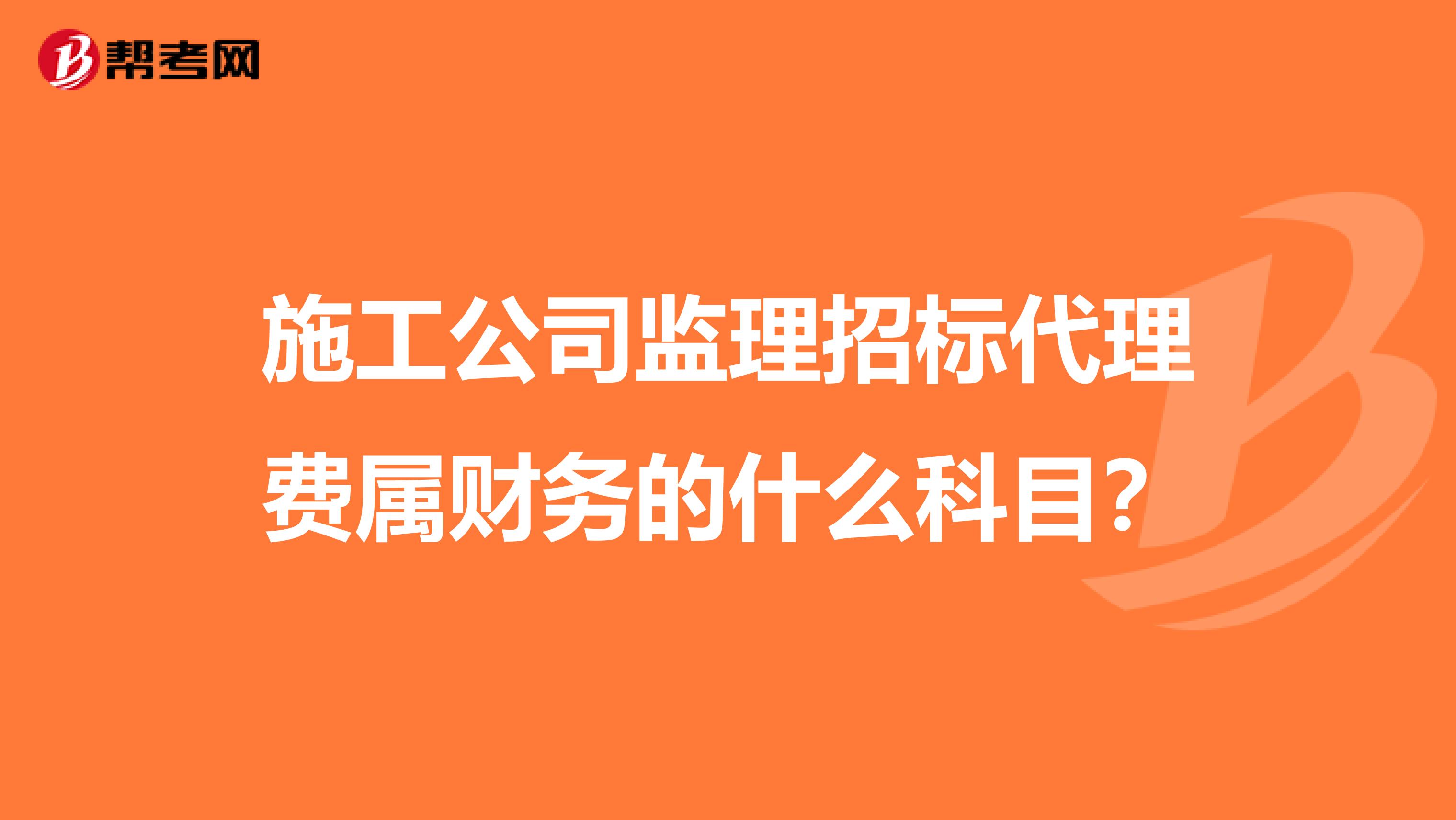 帮考网

施工公司监理招标代理费属财务的什么科目？